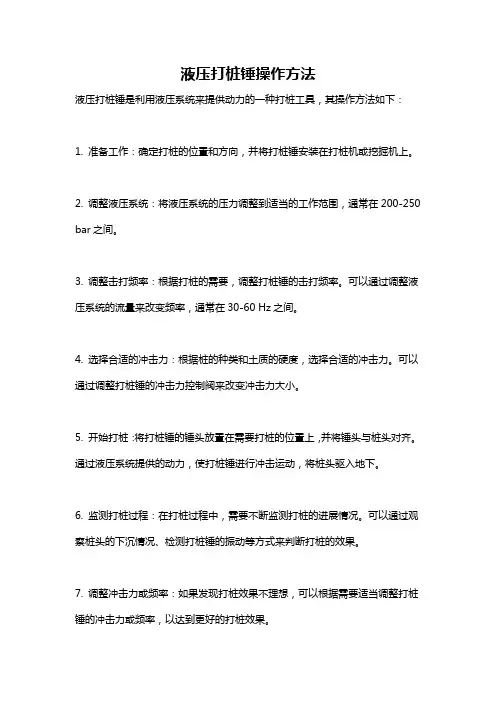 液压打桩锤操作方法

液压打桩锤是利用液压系统来提供动力的一种打桩工具，其操作方法如下：

1. 准备工作：确定打桩的位置和方向，并将打桩锤安装在打桩机或挖掘机上。

2. 调整液压系统：将液压系统的压力调整到适当的工作范围，通常在 200-250 bar 之间。

3. 调整击打频率：根据打桩的需要，调整打桩锤的击打频率。可以通过调整液压系统的流量来改变频率，通常在 30-60 Hz 之间。

4. 选择合适的冲击力：根据桩的种类和土质的硬度，选择合适的冲击力。可以通过调整打桩锤的冲击力控制阀来改变冲击力大小。

5. 开始打桩：将打桩锤的锤头放置在需要打桩的位置上，并将锤头与桩头对齐。通过液压系统提供的动力，使打桩锤进行冲击运动，将桩头驱入地下。

6. 监测打桩过程：在打桩过程中，需要不断监测打桩的进展情况。可以通过观察桩头的下沉情况、检测打桩锤的振动等方式来判断打桩的效果。

7. 调整冲击力或频率：如果发现打桩效果不理想，可以根据需要适当调整打桩锤的冲击力或频率，以达到更好的打桩效果。